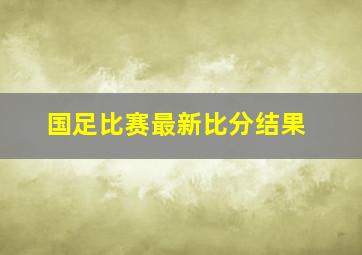 国足比赛最新比分结果